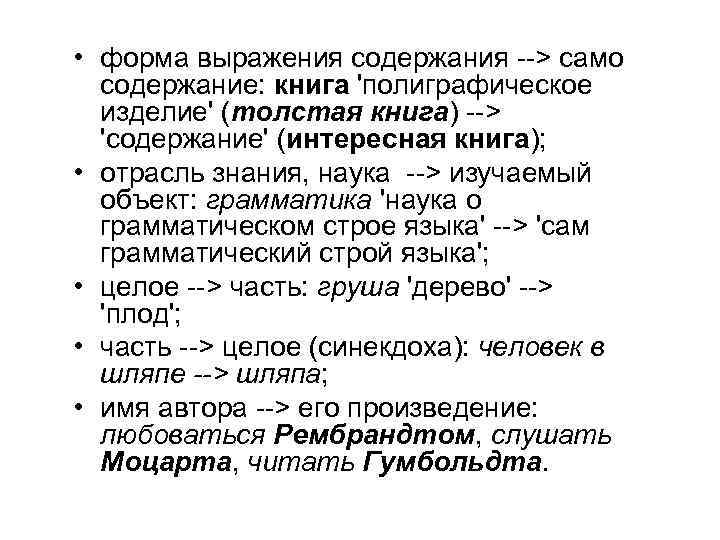 • форма выражения содержания --> само содержание: книга 'полиграфическое изделие' (толстая книга) --> 'содержание' (интересная книга);
• отрасль знания, наука --> изучаемый объект: грамматика 'наука о грамматическом строе языка' --> 'сам грамматический строй языка';
• целое --> часть: груша 'дерево' --> 'плод';
• часть --> целое (синекдоха): человек в шляпе --> шляпа;
• имя автора --> его произведение: любоваться Рембрандтом, слушать Моцарта, читать Гумбольдта.